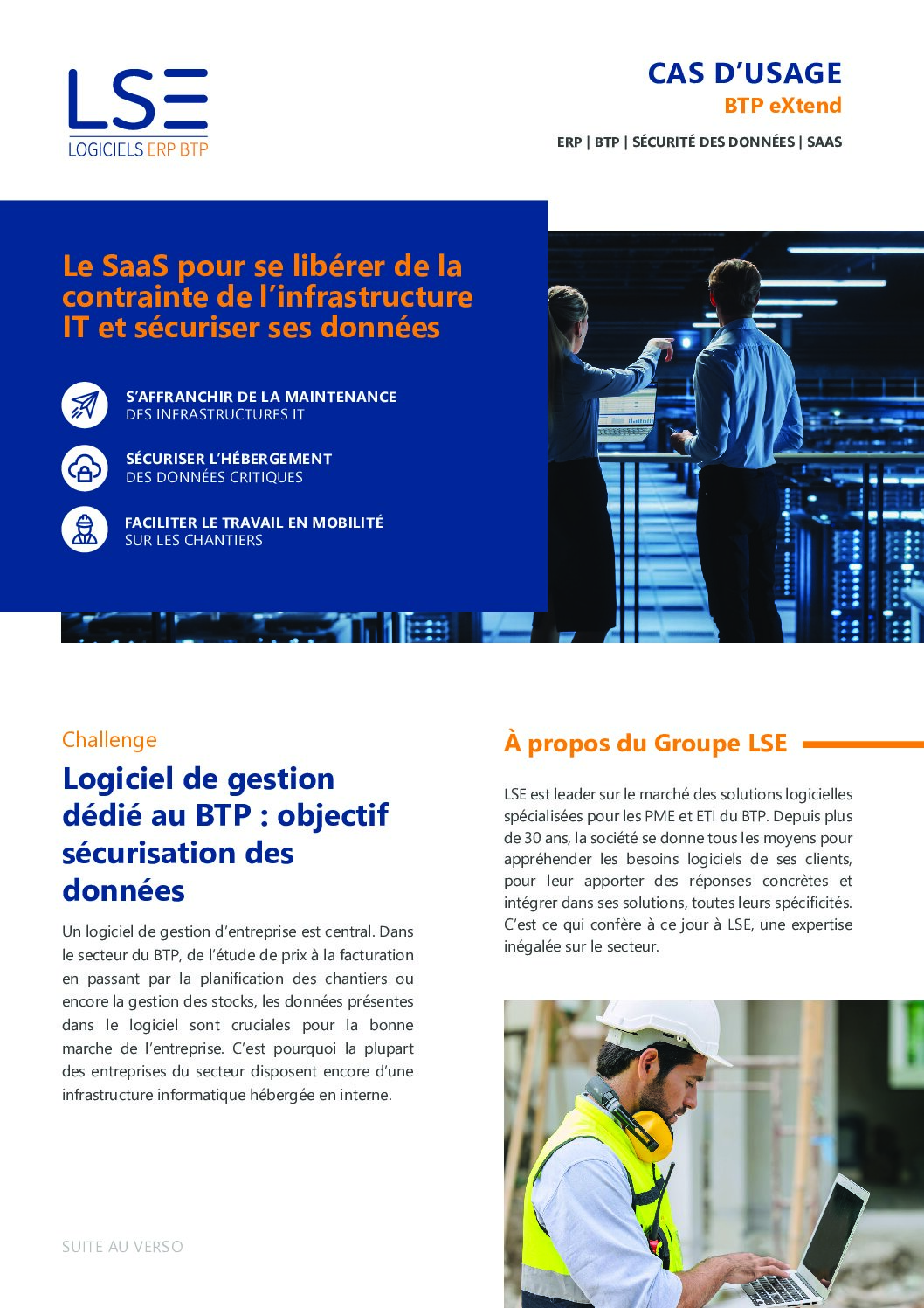 LSE
LOGICIELS ERP BTP

CAS D'USAGE
BTP eXtend
ERP | BTP | SÉCURITÉ DES DONNÉES | SAAS

Le SaaS pour se libérer de la contrainte de l'infrastructure IT et sécuriser ses données

S'AFFRANCHIR DE LA MAINTENANCE
DES INFRASTRUCTURES IT

SÉCURISER L'HÉBERGEMENT
DES DONNÉES CRITIQUES

FACILITER LE TRAVAIL EN MOBILITÉ
SUR LES CHANTIERS

Challenge

Logiciel de gestion dédié au BTP : objectif sécurisation des données

Un logiciel de gestion d'entreprise est central. Dans le secteur du BTP, de l'étude de prix à la facturation en passant par la planification des chantiers ou encore la gestion des stocks, les données présentes dans le logiciel sont cruciales pour la bonne marche de l'entreprise. C'est pourquoi la plupart des entreprises du secteur disposent encore d'une infrastructure informatique hébergée en interne.

SUITE AU VERSO

À propos du Groupe LSE

LSE est leader sur le marché des solutions logicielles spécialisées pour les PME et ETI du BTP. Depuis plus de 30 ans, la société se donne tous les moyens pour appréhender les besoins logiciels de ses clients, pour leur apporter des réponses concrètes et intégrer dans ses solutions, toutes leurs spécificités. C'est ce qui confère à ce jour à LSE, une expertise inégalée sur le secteur.